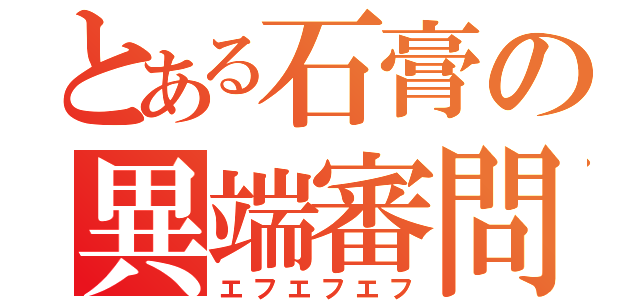 とある石膏の
異端審問
エフエフエフ